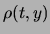 $\rho(t, y)$